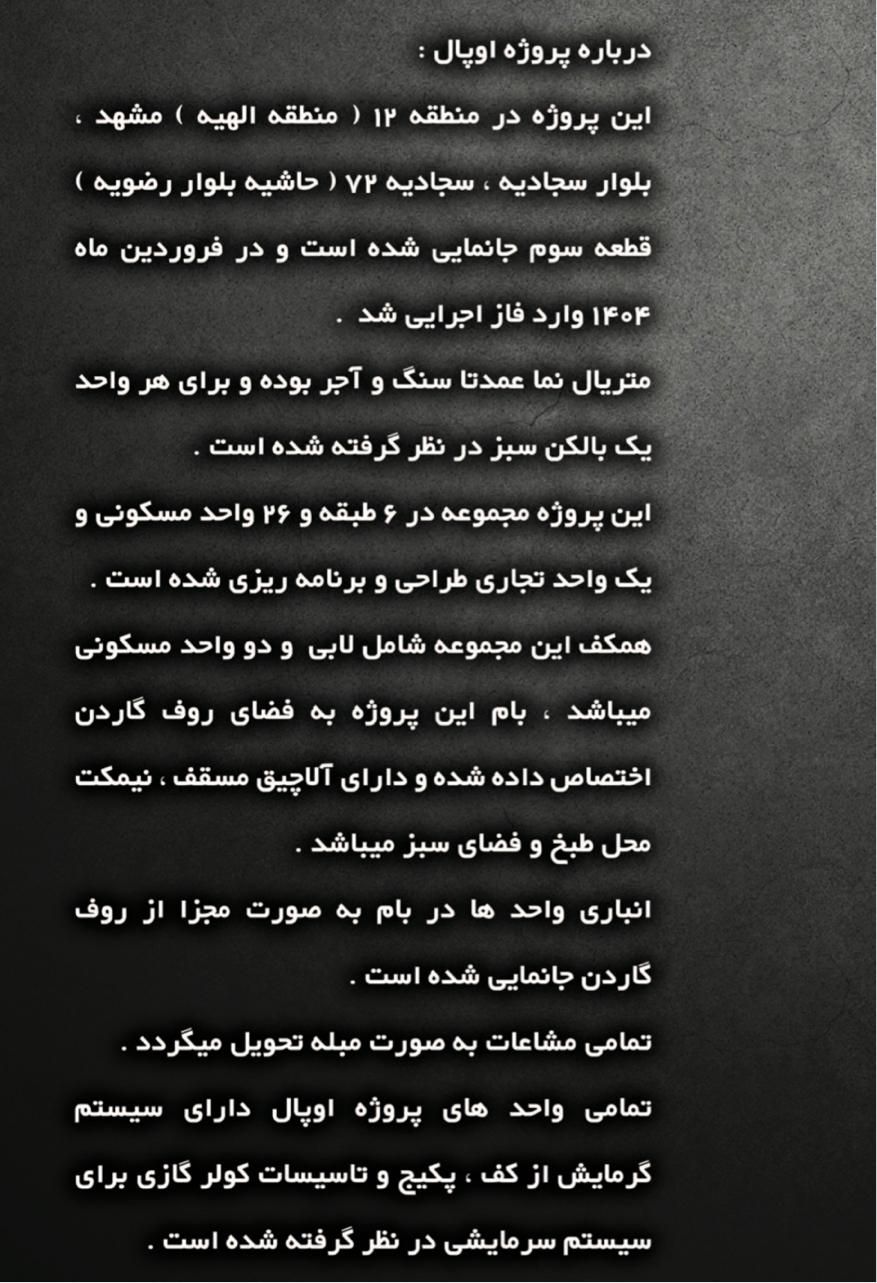 درباره پروژه اوپال :

این پروژه در منطقه ۱۲ ( منطقه الهیه ) مشهد ، بلوار سجادیه ، سجادیه ۷۲ ( حاشیه بلوار رضویه ) قطعه سوم جانمایی شده است و در فروردین ماه ۱۴۰۴ وارد فاز اجرایی شد .

متریال نما عمدتا سنگ و آجر بوده و برای هر واحد یک بالکن سبز در نظر گرفته شده است .

این پروژه مجموعه در ۶ طبقه و ۲۶ واحد مسکونی و یک واحد تجاری طراحی و برنامه ریزی شده است .

همکف این مجموعه شامل لابی و دو واحد مسکونی میباشد ، بام این پروژه به فضای روف گاردن اختصاص داده شده و دارای آلاچیق مسقف ، نیمکت محل طبخ و فضای سبز میباشد .

انباری واحد ها در بام به صورت مجزا از روف گاردن جانمایی شده است .

تمامی مشاعات به صورت مبله تحویل میگردد .

تمامی واحد های پروژه اوپال دارای سیستم گرمایش از کف ، پکیج و تاسیسات کولر گازی برای سیستم سرمایشی در نظر گرفته شده است .